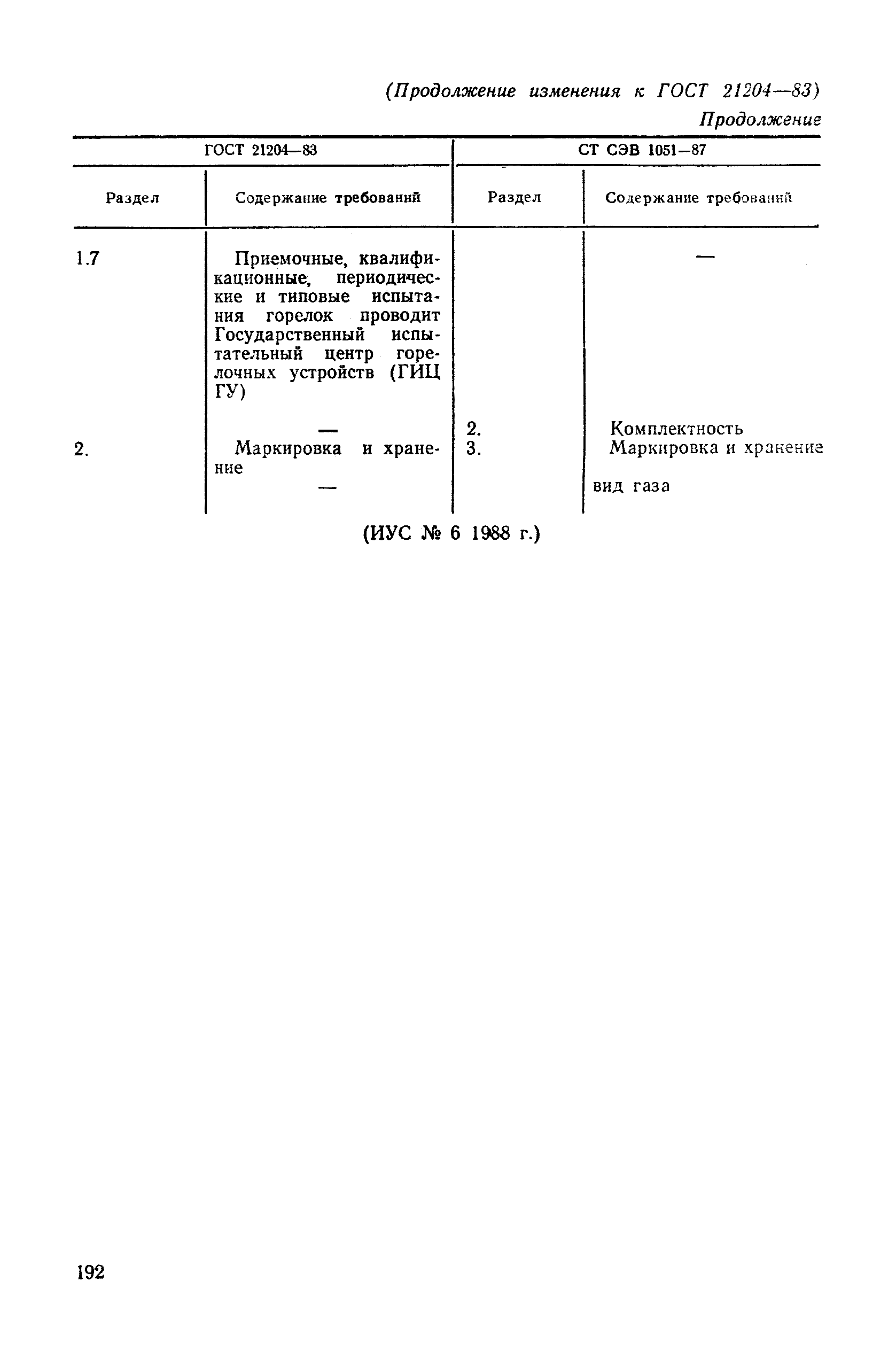 (Продолжение изменения к ГОСТ 21204—83)

Продолжение

| ГОСТ 21204—83 | | СТ СЭВ 1051—87 | |
|---|---|---|---|
| Раздел | Содержание требований | Раздел | Содержание требований |
| 1.7 | Приемочные, квалификационные, периодические и типовые испытания горелок проводит Государственный испытательный центр горелочных устройств (ГИЦ ГУ) | | — |
| | — | 2. | Комплектность |
| 2. | Маркировка и хранение | 3. | Маркировка и хранение |
| | — | | вид газа |

(ИУС № 6 1988 г.)

192